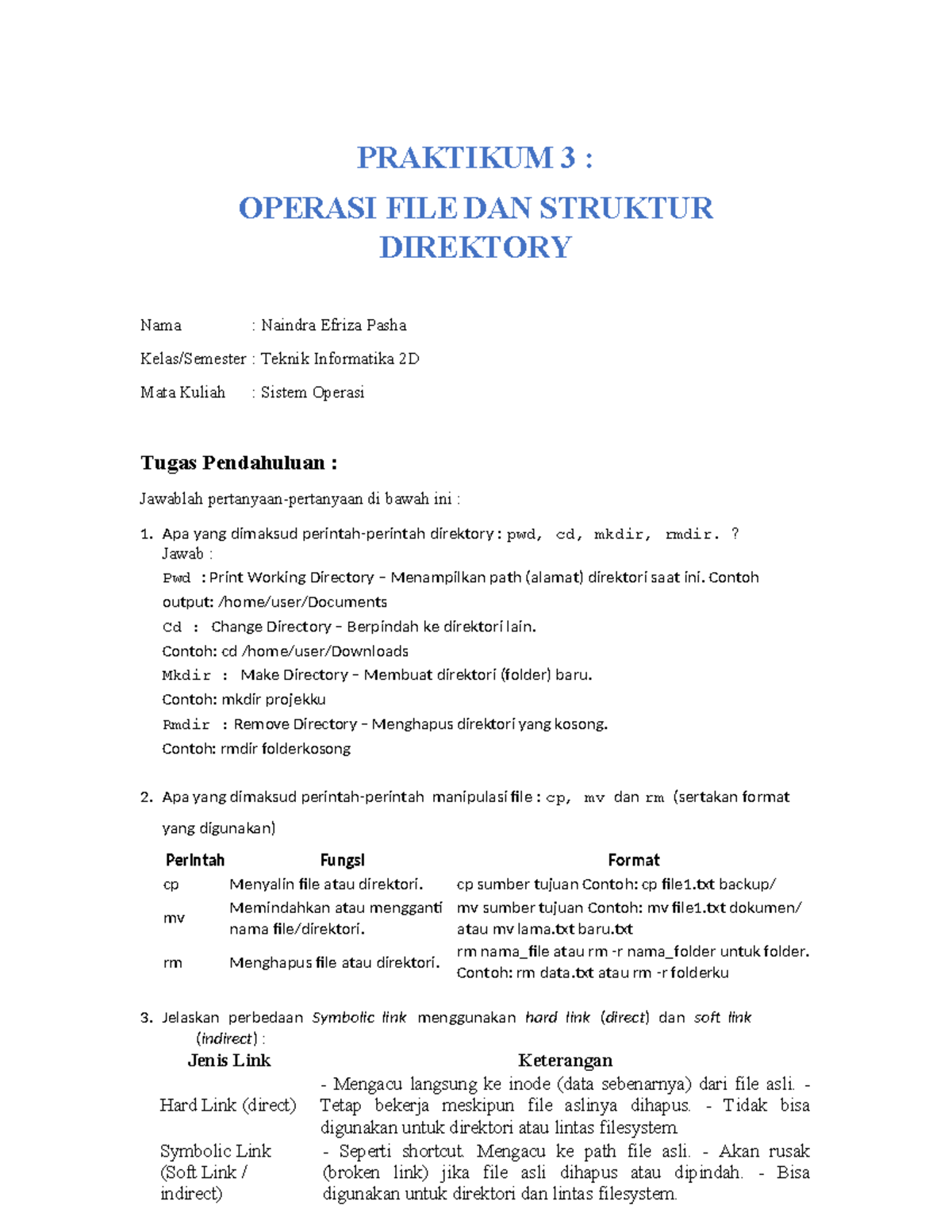 PRAKTIKUM 3 :

OPERASI FILE DAN STRUKTUR DIREKTORY

Nama : Naindra Efriza Pasha

Kelas/Semester : Teknik Informatika 2D

Mata Kuliah : Sistem Operasi

Tugas Pendahuluan :

Jawablah pertanyaan-pertanyaan di bawah ini :

1. Apa yang dimaksud perintah-perintah direktory : pwd, cd, mkdir, rmdir. ?
Jawab :
Pwd : Print Working Directory – Menampilkan path (alamat) direktori saat ini. Contoh output: /home/user/Documents
Cd : Change Directory – Berpindah ke direktori lain.
Contoh: cd /home/user/Downloads
Mkdir : Make Directory – Membuat direktori (folder) baru.
Contoh: mkdir projekku
Rmdir : Remove Directory – Menghapus direktori yang kosong.
Contoh: rmdir folderkosong

2. Apa yang dimaksud perintah-perintah manipulasi file : cp, mv dan rm (sertakan format yang digunakan)

| Perintah | Fungsi | Format |
|---|---|---|
| cp | Menyalin file atau direktori. | cp sumber tujuan Contoh: cp file1.txt backup/ |
| mv | Memindahkan atau mengganti nama file/direktori. | mv sumber tujuan Contoh: mv file1.txt dokumen/ atau mv lama.txt baru.txt |
| rm | Menghapus file atau direktori. | rm nama_file atau rm -r nama_folder untuk folder. Contoh: rm data.txt atau rm -r folderku |

3. Jelaskan perbedaan Symbolic link menggunakan hard link (direct) dan soft link (indirect) :

| Jenis Link | Keterangan |
|---|---|
| Hard Link (direct) | - Mengacu langsung ke inode (data sebenarnya) dari file asli. - Tetap bekerja meskipun file aslinya dihapus. - Tidak bisa digunakan untuk direktori atau lintas filesystem. |
| Symbolic Link (Soft Link / indirect) | - Seperti shortcut. Mengacu ke path file asli. - Akan rusak (broken link) jika file asli dihapus atau dipindah. - Bisa digunakan untuk direktori dan lintas filesystem. |